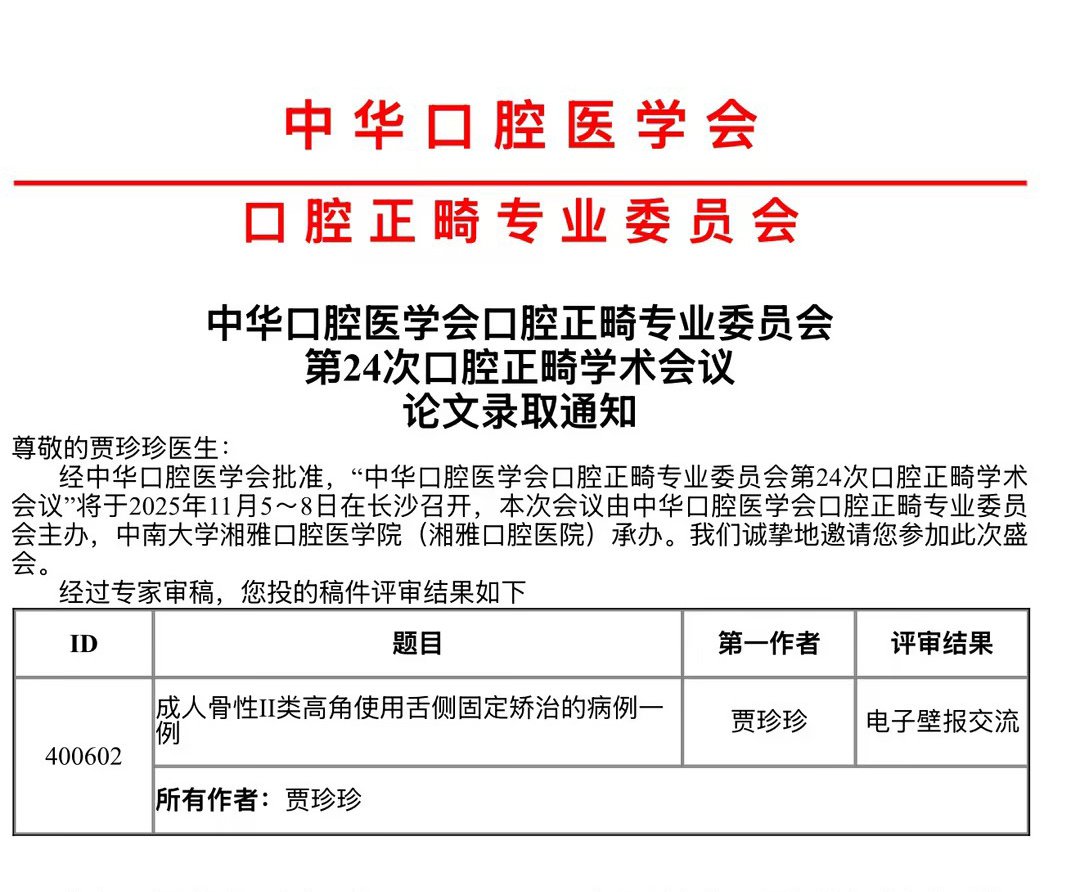 中华口腔医学会

口腔正畸专业委员会

中华口腔医学会口腔正畸专业委员会
第24次口腔正畸学术会议
论文录取通知

尊敬的贾珍珍医生：

经中华口腔医学会批准，“中华口腔医学会口腔正畸专业委员会第24次口腔正畸学术会议”将于2025年11月5～8日在长沙召开，本次会议由中华口腔医学会口腔正畸专业委员会主办，中南大学湘雅口腔医学院（湘雅口腔医院）承办。我们诚挚地邀请您参加此次盛会。

经过专家审稿，您投的稿件评审结果如下

| ID | 题目 | 第一作者 | 评审结果 |
|---|---|---|---|
| 400602 | 成人骨性II类高角使用舌侧固定矫治的病例一例 | 贾珍珍 | 电子壁报交流 |
| | 所有作者：贾珍珍 | | |